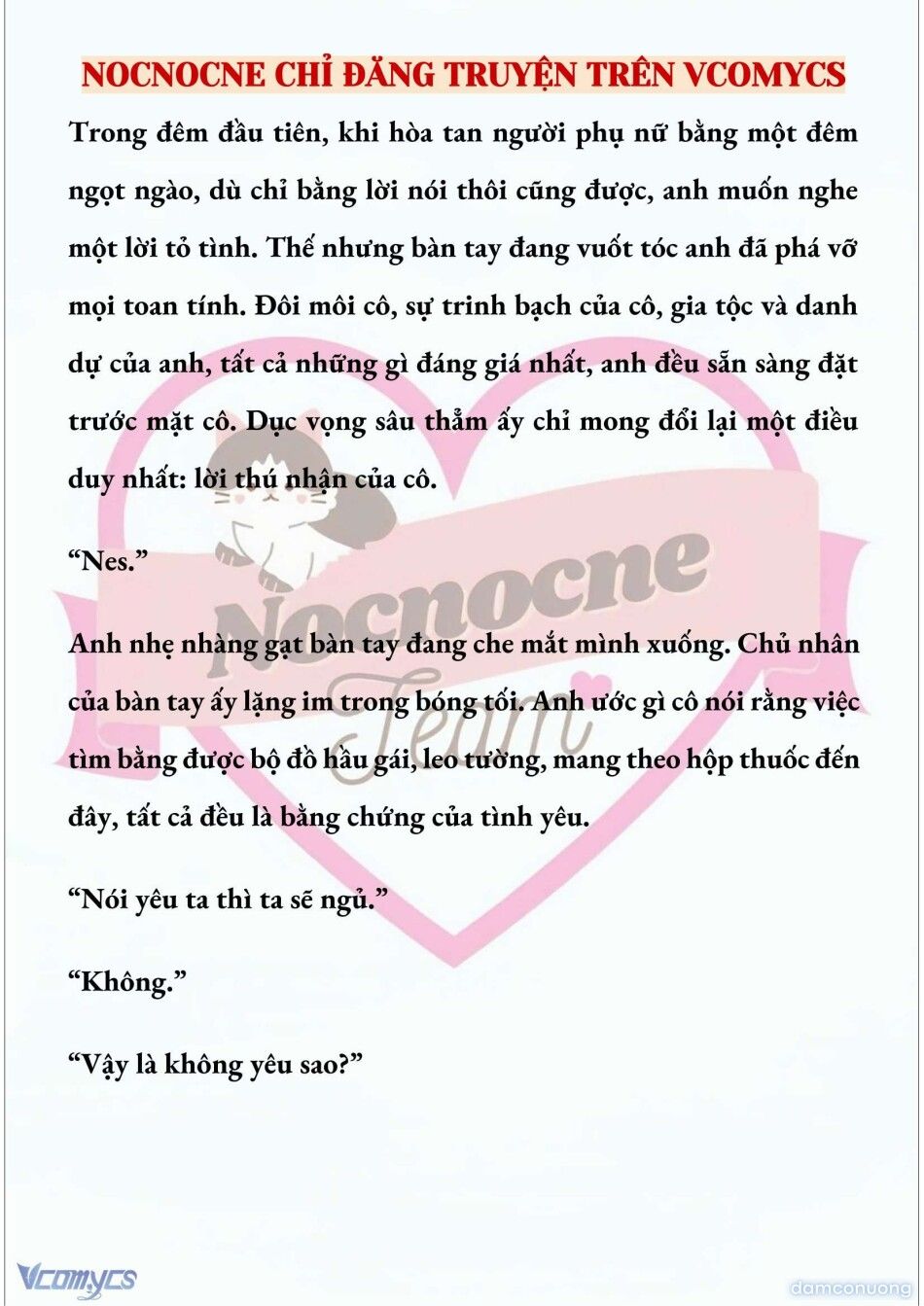 NOCNOCNE CHỈ ĐĂNG TRUYỆN TRÊN VCOMYCS

Trong đêm đầu tiên, khi hòa tan người phụ nữ bằng một đêm ngọt ngào, dù chỉ bằng lời nói thôi cũng được, anh muốn nghe một lời tỏ tình. Thế nhưng bàn tay đang vuốt tóc anh đã phá vỡ mọi toan tính. Đôi môi cô, sự trinh bạch của cô, gia tộc và danh dự của anh, tất cả những gì đáng giá nhất, anh đều sẵn sàng đặt trước mặt cô. Dục vọng sâu thẳm ấy chỉ mong đổi lại một điều duy nhất: lời thú nhận của cô.

“Nes.”

Anh nhẹ nhàng gạt bàn tay đang che mắt mình xuống. Chủ nhân của bàn tay ấy lặng im trong bóng tối. Anh ước gì cô nói rằng việc tìm bằng được bộ đồ hầu gái, leo tường, mang theo hộp thuốc đến đây, tất cả đều là bằng chứng của tình yêu.

“Nói yêu ta thì ta sẽ ngủ.”

“Không.”

“Vậy là không yêu sao?”

Nocnocne Team

Vcomycs

damconuong